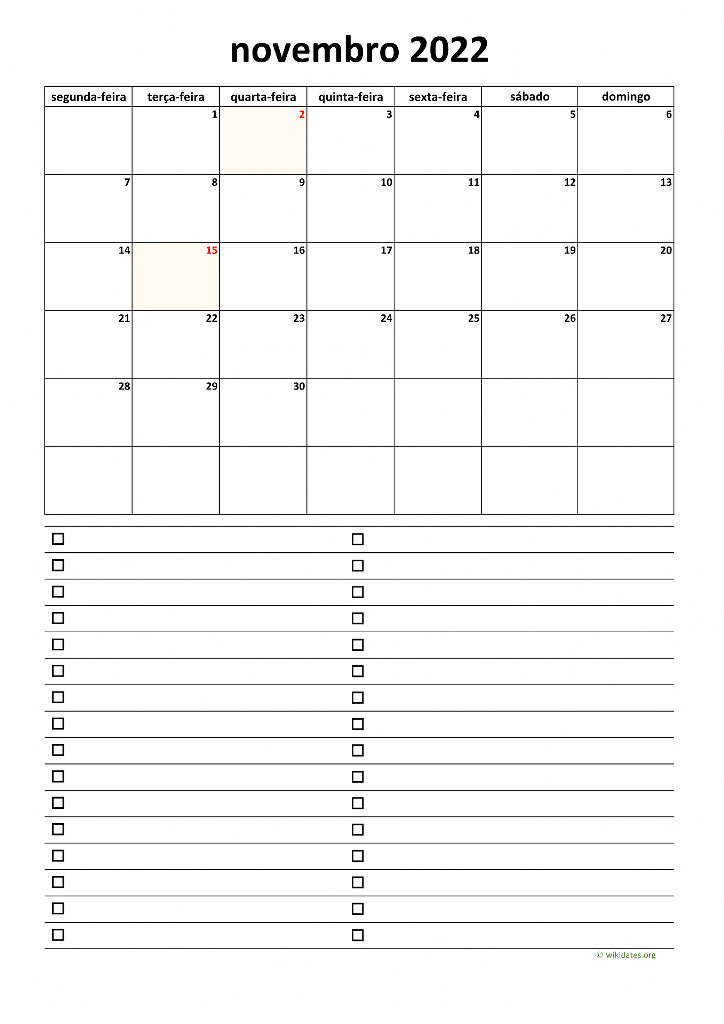 novembro 2022

| segunda-feira | terça-feira | quarta-feira | quinta-feira | sexta-feira | sábado | domingo |
|---|---|---|---|---|---|---|
| | 1 | 2 | 3 | 4 | 5 | 6 |
| 7 | 8 | 9 | 10 | 11 | 12 | 13 |
| 14 | 15 | 16 | 17 | 18 | 19 | 20 |
| 21 | 22 | 23 | 24 | 25 | 26 | 27 |
| 28 | 29 | 30 | | | | |
| | | | | | | |

© wikidates.org